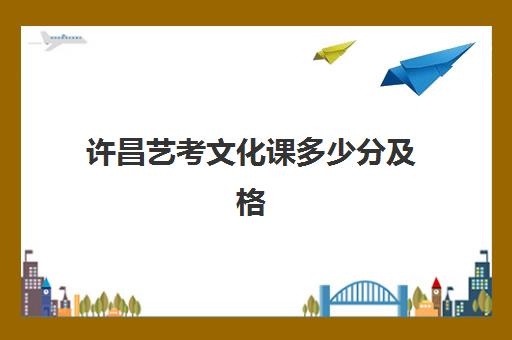 许昌艺考文化课多少分及格